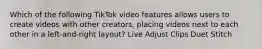 Which of the following TikTok video features allows users to create videos with other creators, placing videos next to each other in a left-and-right layout? Live Adjust Clips Duet Stitch